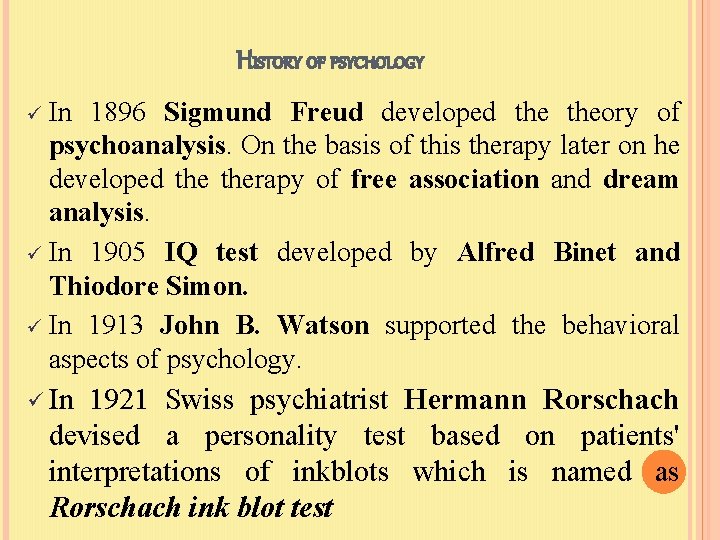 HISTORY OF PSYCHOLOGY

✓ In 1896 Sigmund Freud developed the theory of psychoanalysis. On the basis of this therapy later on he developed the therapy of free association and dream analysis.

✓ In 1905 IQ test developed by Alfred Binet and Thiodore Simon.

✓ In 1913 John B. Watson supported the behavioral aspects of psychology.

✓ In 1921 Swiss psychiatrist Hermann Rorschach devised a personality test based on patients' interpretations of inkblots which is named as Rorschach ink blot test